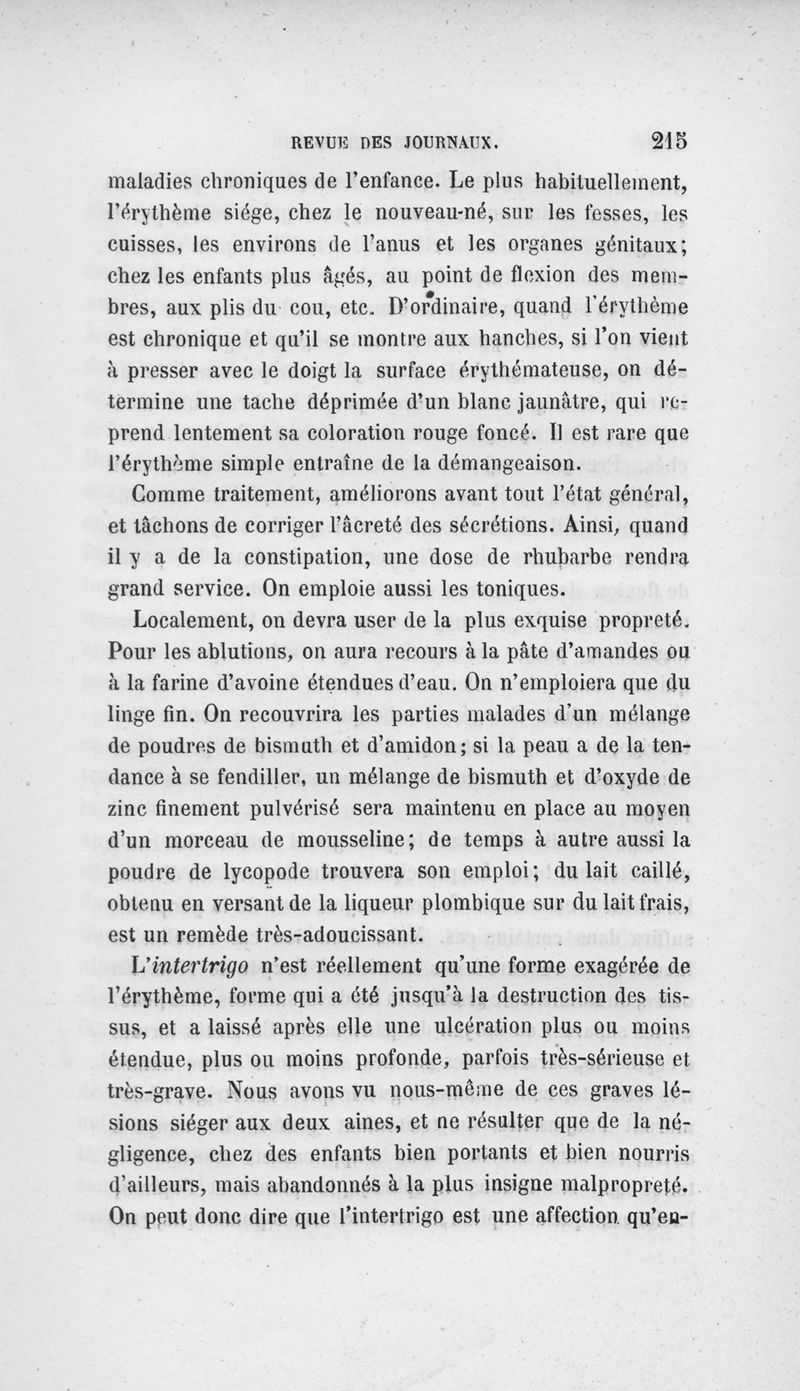 REVUE DES JOURNAUX. 215

maladies chroniques de l'enfance. Le plus habituellement, l'érythème siége, chez le nouveau-né, sur les fesses, les cuisses, les environs de l'anus et les organes génitaux; chez les enfants plus âgés, au point de flexion des membres, aux plis du cou, etc. D'ordinaire, quand l'érythème est chronique et qu'il se montre aux hanches, si l'on vient à presser avec le doigt la surface érythémateuse, on détermine une tache déprimée d'un blanc jaunâtre, qui reprend lentement sa coloration rouge foncé. Il est rare que l'érythème simple entraîne de la démangeaison.

Comme traitement, améliorons avant tout l'état général, et tâchons de corriger l'âcreté des sécrétions. Ainsi, quand il y a de la constipation, une dose de rhubarbe rendra grand service. On emploie aussi les toniques.

Localement, on devra user de la plus exquise propreté. Pour les ablutions, on aura recours à la pâte d'amandes ou à la farine d'avoine étendues d'eau. On n'emploiera que du linge fin. On recouvrira les parties malades d'un mélange de poudres de bismuth et d'amidon; si la peau a de la tendance à se fendiller, un mélange de bismuth et d'oxyde de zinc finement pulvérisé sera maintenu en place au moyen d'un morceau de mousseline; de temps à autre aussi la poudre de lycopode trouvera son emploi; du lait caillé, obtenu en versant de la liqueur plombique sur du lait frais, est un remède très-adoucissant.

L'intertrigo n'est réellement qu'une forme exagérée de l'érythème, forme qui a été jusqu'à la destruction des tissus, et a laissé après elle une ulcération plus ou moins étendue, plus ou moins profonde, parfois très-sérieuse et très-grave. Nous avons vu nous-même de ces graves lésions siéger aux deux aines, et ne résulter que de la négligence, chez des enfants bien portants et bien nourris d'ailleurs, mais abandonnés à la plus insigne malpropreté. On peut donc dire que l'intertrigo est une affection qu'en-